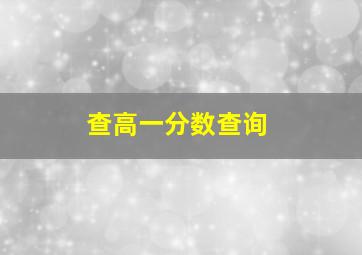 查高一分数查询